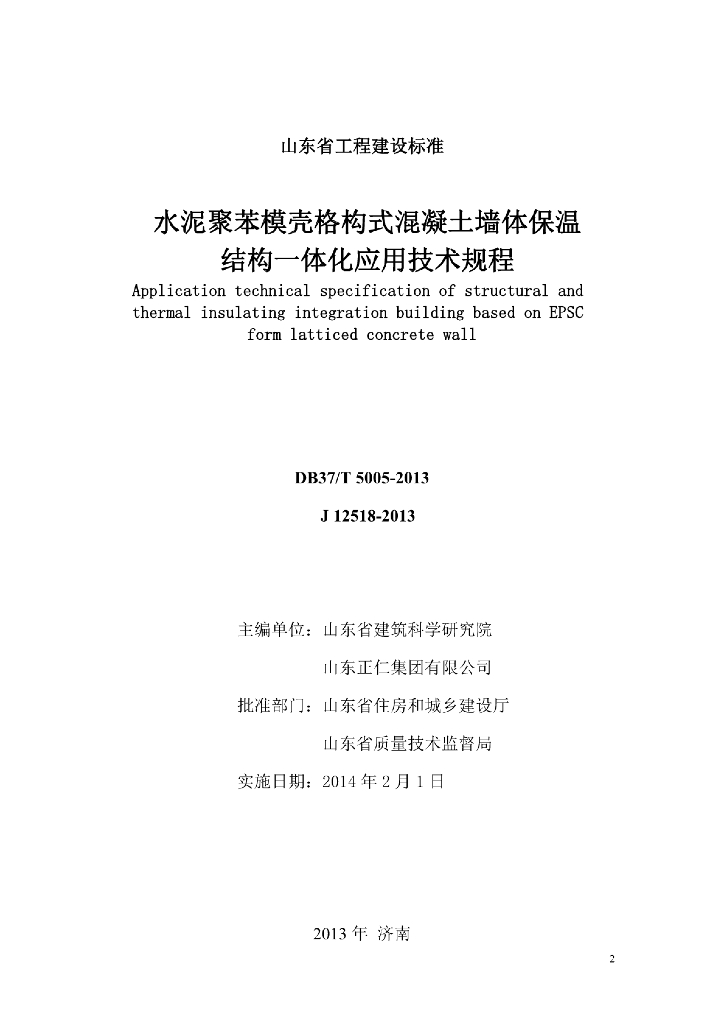 山东省工程建设标准

水泥聚苯模壳格构式混凝土墙体保温结构一体化应用技术规程

Application technical specification of structural and thermal insulating integration building based on EPSC form latticed concrete wall

DB37/T 5005-2013

J 12518-2013

主编单位：山东省建筑科学研究院

山东正仁集团有限公司

批准部门：山东省住房和城乡建设厅

山东省质量技术监督局

实施日期：2014 年 2 月 1 日

2013 年 济南

2